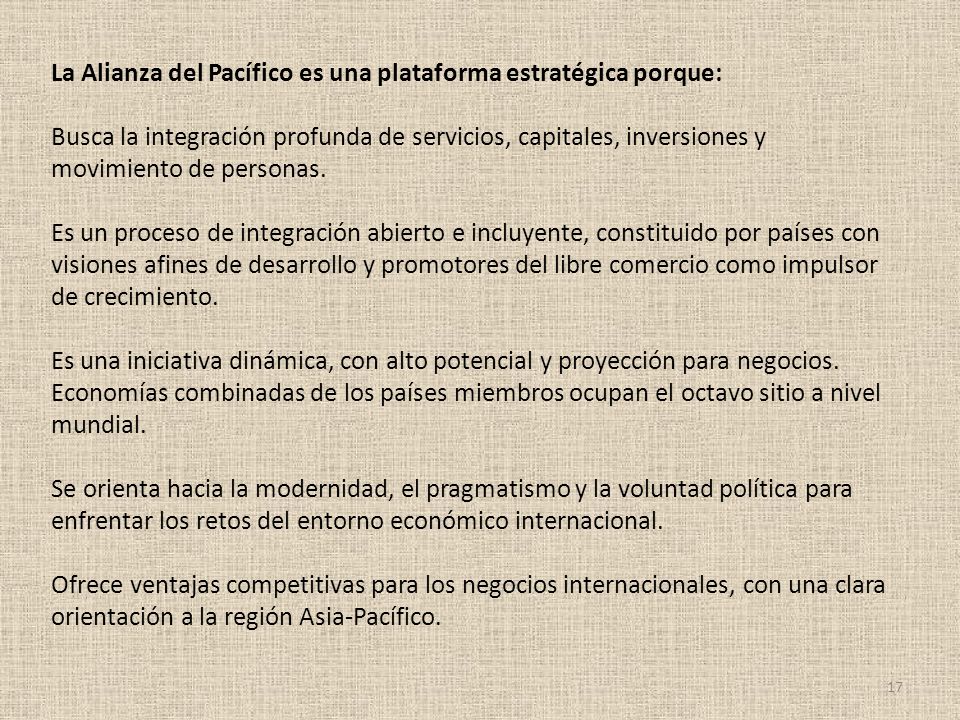 La Alianza del Pacífico es una plataforma estratégica porque:

Busca la integración profunda de servicios, capitales, inversiones y movimiento de personas.

Es un proceso de integración abierto e incluyente, constituido por países con visiones afines de desarrollo y promotores del libre comercio como impulsor de crecimiento.

Es una iniciativa dinámica, con alto potencial y proyección para negocios. Economías combinadas de los países miembros ocupan el octavo sitio a nivel mundial.

Se orienta hacia la modernidad, el pragmatismo y la voluntad política para enfrentar los retos del entorno económico internacional.

Ofrece ventajas competitivas para los negocios internacionales, con una clara orientación a la región Asia-Pacífico.

17